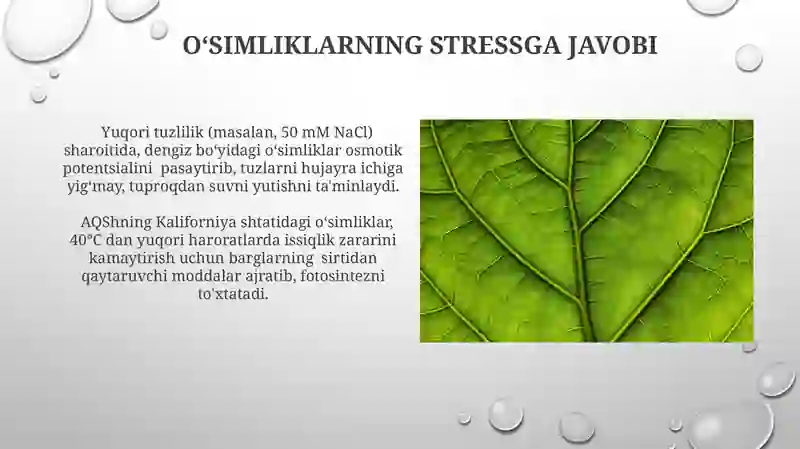 O‘SIMLIKLARNING STRESSGA JAVOBI

Yuqori tuzlilik (masalan, 50 mM NaCl) sharoitida, dengiz bo‘yidagi o‘simliklar osmotik potentsialini pasaytirib, tuzlarni hujayra ichiga yig‘may, tuproqdan suvni yutishni ta'minlaydi.

AQShning Kaliforniya shtatidagi o‘simliklar, 40°C dan yuqori haroratlarda issiqlik zararini kamaytirish uchun barglarning sirtidan qaytaruvchi moddalar ajratib, fotosintezni to'xtatadi.